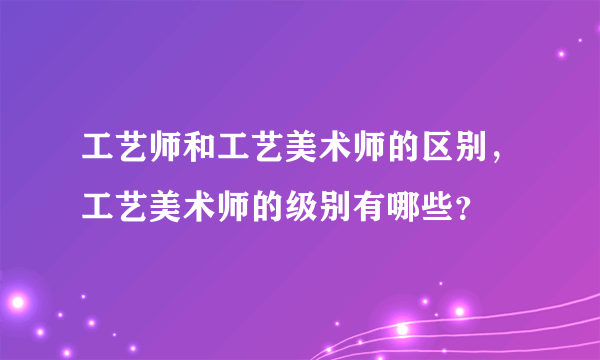 工艺师和工艺美术师的区别，工艺美术师的级别有哪些？